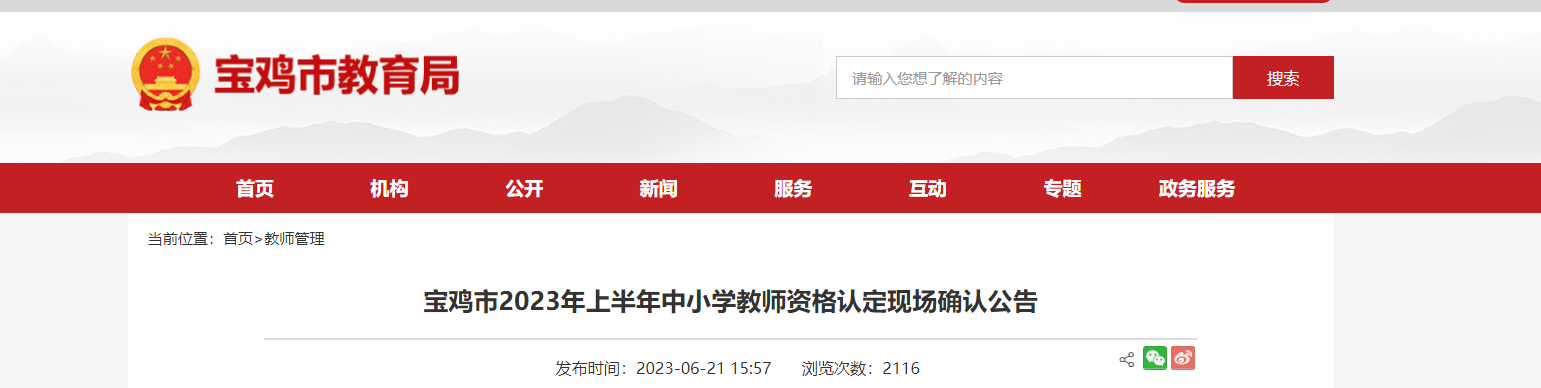 宝鸡市教育局

请输入您想了解的内容

搜索

首页 机构 公开 新闻 服务 互动 专题 政务服务

当前位置：首页>教师管理

宝鸡市2023年上半年中小学教师资格认定现场确认公告

发布时间：2023-06-21 15:57 浏览次数：2116